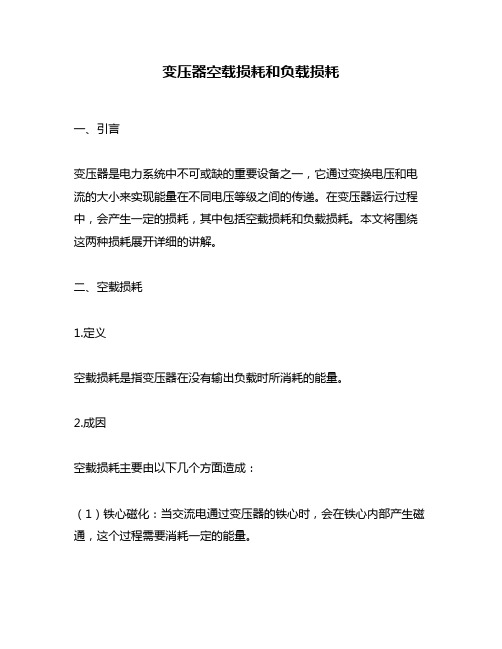 变压器空载损耗和负载损耗

一、引言

变压器是电力系统中不可或缺的重要设备之一，它通过变换电压和电流的大小来实现能量在不同电压等级之间的传递。在变压器运行过程中，会产生一定的损耗，其中包括空载损耗和负载损耗。本文将围绕这两种损耗展开详细的讲解。

二、空载损耗

1.定义

空载损耗是指变压器在没有输出负载时所消耗的能量。

2.成因

空载损耗主要由以下几个方面造成：

（1）铁心磁化：当交流电通过变压器的铁心时，会在铁心内部产生磁通，这个过程需要消耗一定的能量。